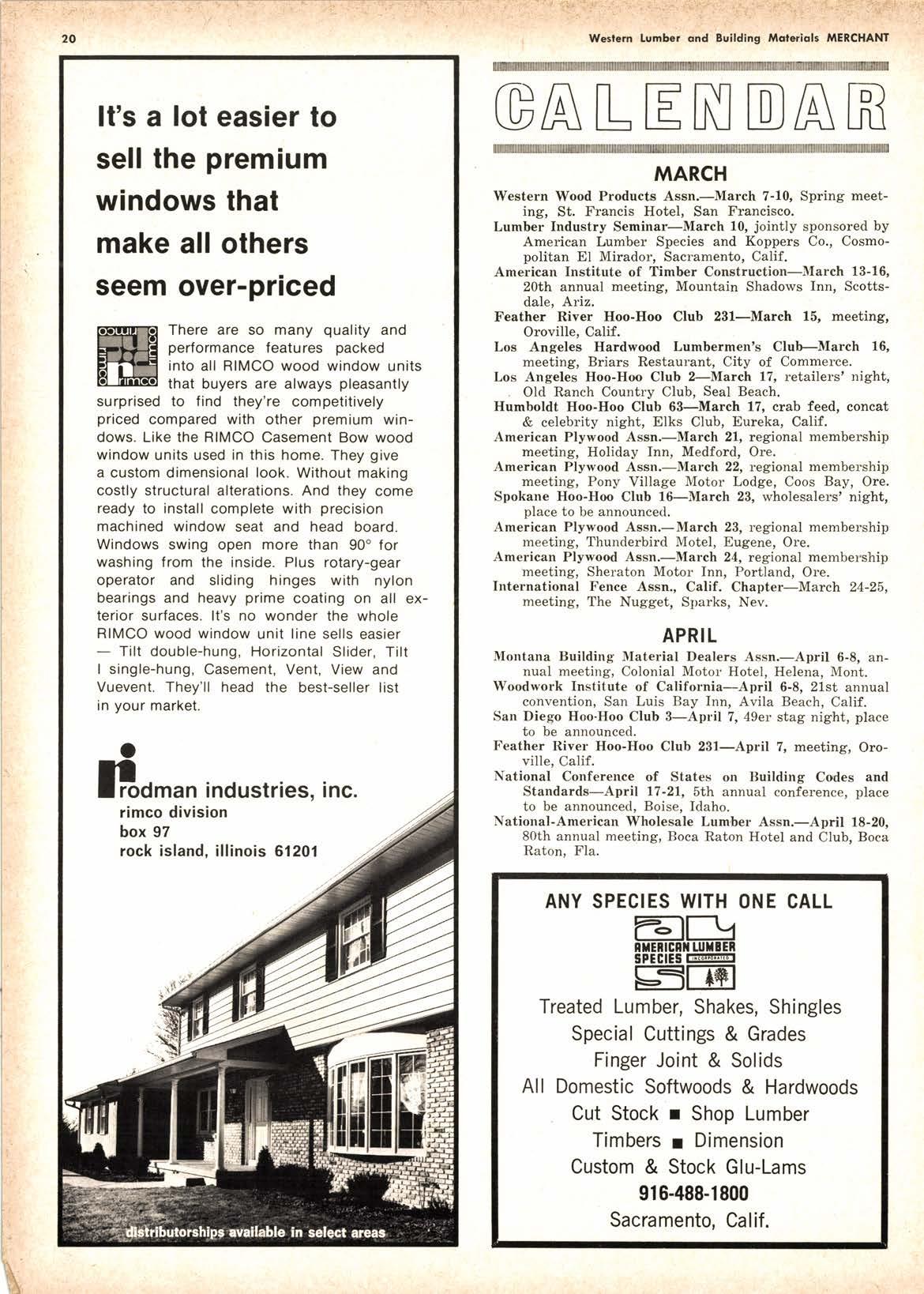 20

Western Lumber and Building Materials MERCHANT

It's a lot easier to sell the premium windows that make all others seem over-priced

rimco rimco rimco rimco

There are so many quality and performance features packed into all RIMCO wood window units that buyers are always pleasantly surprised to find they're competitively priced compared with other premium windows. Like the RIMCO Casement Bow wood window units used in this home. They give a custom dimensional look. Without making costly structural alterations. And they come ready to install complete with precision machined window seat and head board. Windows swing open more than 90° for washing from the inside. Plus rotary-gear operator and sliding hinges with nylon bearings and heavy prime coating on all exterior surfaces. It's no wonder the whole RIMCO wood window unit line sells easier — Tilt double-hung, Horizontal Slider, Tilt I single-hung, Casement, Vent, View and Vuevent. They'll head the best-seller list in your market.

rodman industries, inc.
rimco division
box 97
rock island, illinois 61201

distributorships available in select areas

CALENDAR

MARCH

Western Wood Products Assn.—March 7-10, Spring meeting, St. Francis Hotel, San Francisco.
Lumber Industry Seminar—March 10, jointly sponsored by American Lumber Species and Koppers Co., Cosmopolitan El Mirador, Sacramento, Calif.
American Institute of Timber Construction—March 13-16, 20th annual meeting, Mountain Shadows Inn, Scottsdale, Ariz.
Feather River Hoo-Hoo Club 231—March 15, meeting, Oroville, Calif.
Los Angeles Hardwood Lumbermen's Club—March 16, meeting, Briars Restaurant, City of Commerce.
Los Angeles Hoo-Hoo Club 2—March 17, retailers' night, Old Ranch Country Club, Seal Beach.
Humboldt Hoo-Hoo Club 63—March 17, crab feed, concat & celebrity night, Elks Club, Eureka, Calif.
American Plywood Assn.—March 21, regional membership meeting, Holiday Inn, Medford, Ore.
American Plywood Assn.—March 22, regional membership meeting, Pony Village Motor Lodge, Coos Bay, Ore.
Spokane Hoo-Hoo Club 16—March 23, wholesalers' night, place to be announced.
American Plywood Assn.—March 23, regional membership meeting, Thunderbird Motel, Eugene, Ore.
American Plywood Assn.—March 24, regional membership meeting, Sheraton Motor Inn, Portland, Ore.
International Fence Assn., Calif. Chapter—March 24-25, meeting, The Nugget, Sparks, Nev.

APRIL

Montana Building Material Dealers Assn.—April 6-8, annual meeting, Colonial Motor Hotel, Helena, Mont.
Woodwork Institute of California—April 6-8, 21st annual convention, San Luis Bay Inn, Avila Beach, Calif.
San Diego Hoo-Hoo Club 3—April 7, 49er stag night, place to be announced.
Feather River Hoo-Hoo Club 231—April 7, meeting, Oroville, Calif.
National Conference of States on Building Codes and Standards—April 17-21, 5th annual conference, place to be announced, Boise, Idaho.
National-American Wholesale Lumber Assn.—April 18-20, 80th annual meeting, Boca Raton Hotel and Club, Boca Raton, Fla.

ANY SPECIES WITH ONE CALL

AMERICAN LUMBER SPECIES INCORPORATED

Treated Lumber, Shakes, Shingles
Special Cuttings & Grades
Finger Joint & Solids
All Domestic Softwoods & Hardwoods
Cut Stock ■ Shop Lumber
Timbers ■ Dimension
Custom & Stock Glu-Lams
916-488-1800
Sacramento, Calif.